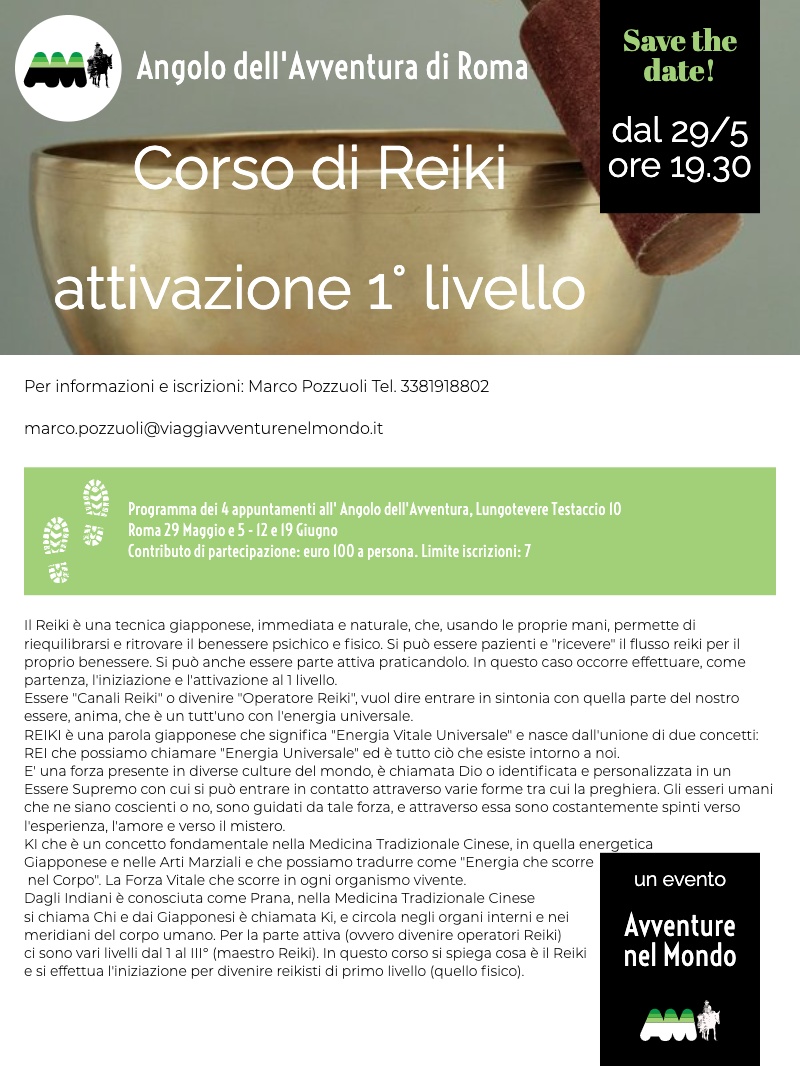 Angolo dell'Avventura di Roma

Save the date!

dal 29/5 ore 19.30

Corso di Reiki

attivazione 1° livello

Per informazioni e iscrizioni: Marco Pozzuoli Tel. 3381918802

marco.pozzuoli@viaggiavventurenelmondo.it

Programma dei 4 appuntamenti all' Angolo dell'Avventura, Lungotevere Testaccio 10
Roma 29 Maggio e 5 - 12 e 19 Giugno
Contributo di partecipazione: euro 100 a persona. Limite iscrizioni: 7

Il Reiki è una tecnica giapponese, immediata e naturale, che, usando le proprie mani, permette di riequilibrarsi e ritrovare il benessere psichico e fisico. Si può essere pazienti e "ricevere" il flusso reiki per il proprio benessere. Si può anche essere parte attiva praticandolo. In questo caso occorre effettuare, come partenza, l'iniziazione e l'attivazione al 1 livello.
Essere "Canali Reiki" o divenire "Operatore Reiki", vuol dire entrare in sintonia con quella parte del nostro essere, anima, che è un tutt'uno con l'energia universale.
REIKI è una parola giapponese che significa "Energia Vitale Universale" e nasce dall'unione di due concetti: REI che possiamo chiamare "Energia Universale" ed è tutto ciò che esiste intorno a noi.
E' una forza presente in diverse culture del mondo, è chiamata Dio o identificata e personalizzata in un Essere Supremo con cui si può entrare in contatto attraverso varie forme tra cui la preghiera. Gli esseri umani che ne siano coscienti o no, sono guidati da tale forza, e attraverso essa sono costantemente spinti verso l'esperienza, l'amore e verso il mistero.
KI che è un concetto fondamentale nella Medicina Tradizionale Cinese, in quella energetica Giapponese e nelle Arti Marziali e che possiamo tradurre come "Energia che scorre nel Corpo". La Forza Vitale che scorre in ogni organismo vivente.
Dagli Indiani è conosciuta come Prana, nella Medicina Tradizionale Cinese si chiama Chi e dai Giapponesi è chiamata Ki, e circola negli organi interni e nei meridiani del corpo umano. Per la parte attiva (ovvero divenire operatori Reiki) ci sono vari livelli dal 1 al III° (maestro Reiki). In questo corso si spiega cosa è il Reiki e si effettua l'iniziazione per divenire reikisti di primo livello (quello fisico).

un evento

Avventure nel Mondo